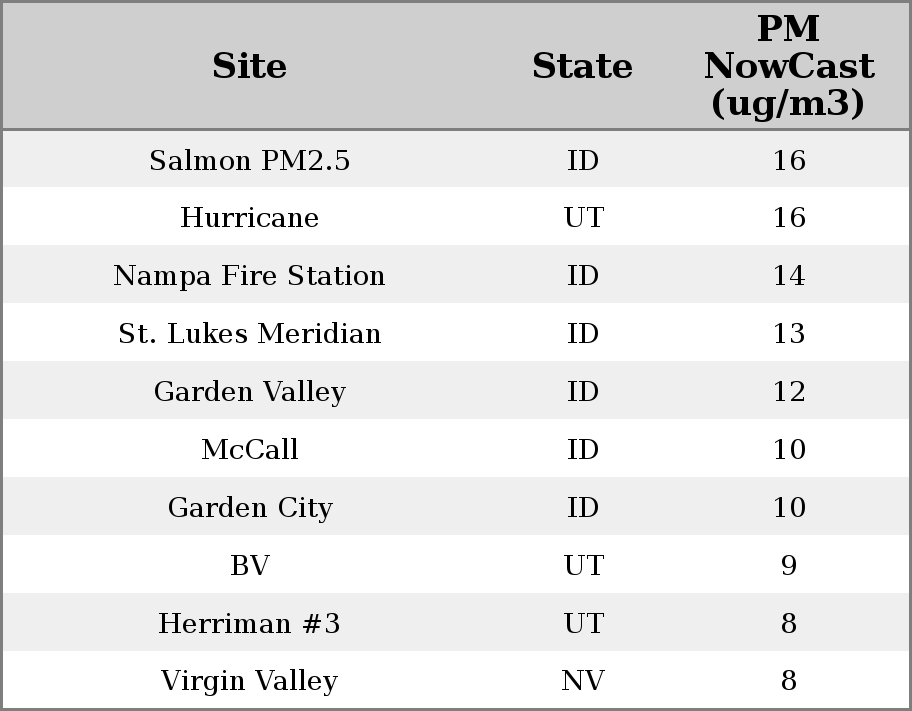 | Site | State | PM NowCast (ug/m3) |
|---|---|---|
| Salmon PM2.5 | ID | 16 |
| Hurricane | UT | 16 |
| Nampa Fire Station | ID | 14 |
| St. Lukes Meridian | ID | 13 |
| Garden Valley | ID | 12 |
| McCall | ID | 10 |
| Garden City | ID | 10 |
| BV | UT | 9 |
| Herriman #3 | UT | 8 |
| Virgin Valley | NV | 8 |